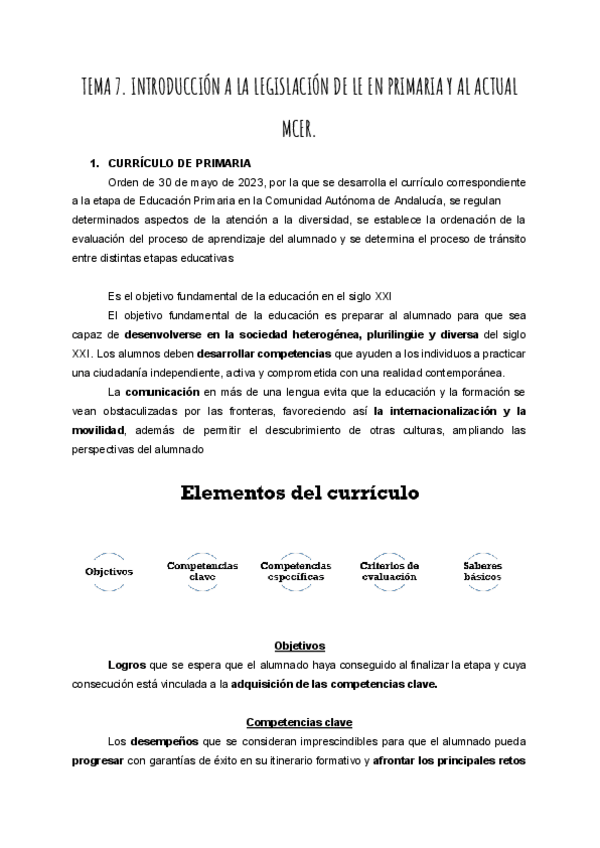 TEMA 7. INTRODUCCIÓN A LA LEGISLACIÓN DE LE EN PRIMARIA Y AL ACTUAL MCER.

1. CURRÍCULO DE PRIMARIA

Orden de 30 de mayo de 2023, por la que se desarrolla el currículo correspondiente a la etapa de Educación Primaria en la Comunidad Autónoma de Andalucía, se regulan determinados aspectos de la atención a la diversidad, se establece la ordenación de la evaluación del proceso de aprendizaje del alumnado y se determina el proceso de tránsito entre distintas etapas educativas

Es el objetivo fundamental de la educación en el siglo XXI

El objetivo fundamental de la educación es preparar al alumnado para que sea capaz de desenvolverse en la sociedad heterogénea, plurilingüe y diversa del siglo XXI. Los alumnos deben desarrollar competencias que ayuden a los individuos a practicar una ciudadanía independiente, activa y comprometida con una realidad contemporánea.

La comunicación en más de una lengua evita que la educación y la formación se vean obstaculizadas por las fronteras, favoreciendo así la internacionalización y la movilidad, además de permitir el descubrimiento de otras culturas, ampliando las perspectivas del alumnado

Elementos del currículo

Objetivos

Competencias clave

Competencias específicas

Criterios de evaluación

Saberes básicos

Objetivos

Logros que se espera que el alumnado haya conseguido al finalizar la etapa y cuya consecución está vinculada a la adquisición de las competencias clave.

Competencias clave

Los desempeños que se consideran imprescindibles para que el alumnado pueda progresar con garantías de éxito en su itinerario formativo y afrontar los principales retos